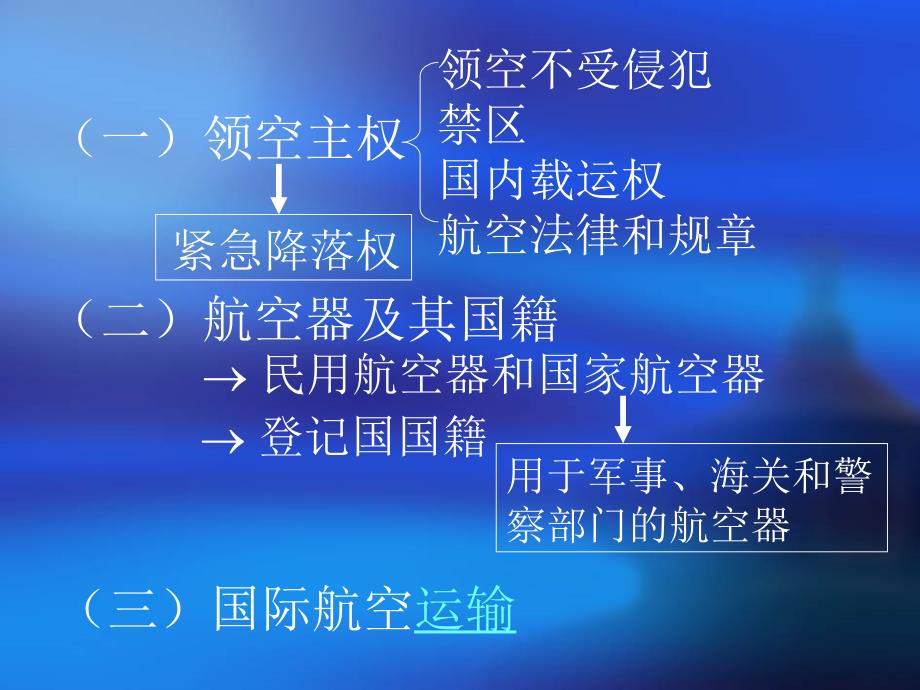 （一）领空主权

领空不受侵犯
禁区
国内载运权
航空法律和规章

紧急降落权

（二）航空器及其国籍
→ 民用航空器和国家航空器
→ 登记国国籍

用于军事、海关和警察部门的航空器

（三）国际航空运输